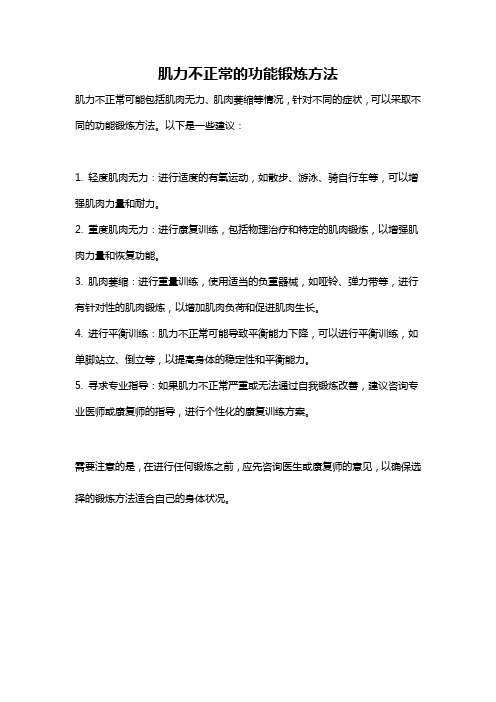 肌力不正常的功能锻炼方法

肌力不正常可能包括肌肉无力、肌肉萎缩等情况，针对不同的症状，可以采取不同的功能锻炼方法。以下是一些建议：

1. 轻度肌肉无力：进行适度的有氧运动，如散步、游泳、骑自行车等，可以增强肌肉力量和耐力。

2. 重度肌肉无力：进行康复训练，包括物理治疗和特定的肌肉锻炼，以增强肌肉力量和恢复功能。

3. 肌肉萎缩：进行重量训练，使用适当的负重器械，如哑铃、弹力带等，进行有针对性的肌肉锻炼，以增加肌肉负荷和促进肌肉生长。

4. 进行平衡训练：肌力不正常可能导致平衡能力下降，可以进行平衡训练，如单脚站立、倒立等，以提高身体的稳定性和平衡能力。

5. 寻求专业指导：如果肌力不正常严重或无法通过自我锻炼改善，建议咨询专业医师或康复师的指导，进行个性化的康复训练方案。

需要注意的是，在进行任何锻炼之前，应先咨询医生或康复师的意见，以确保选择的锻炼方法适合自己的身体状况。